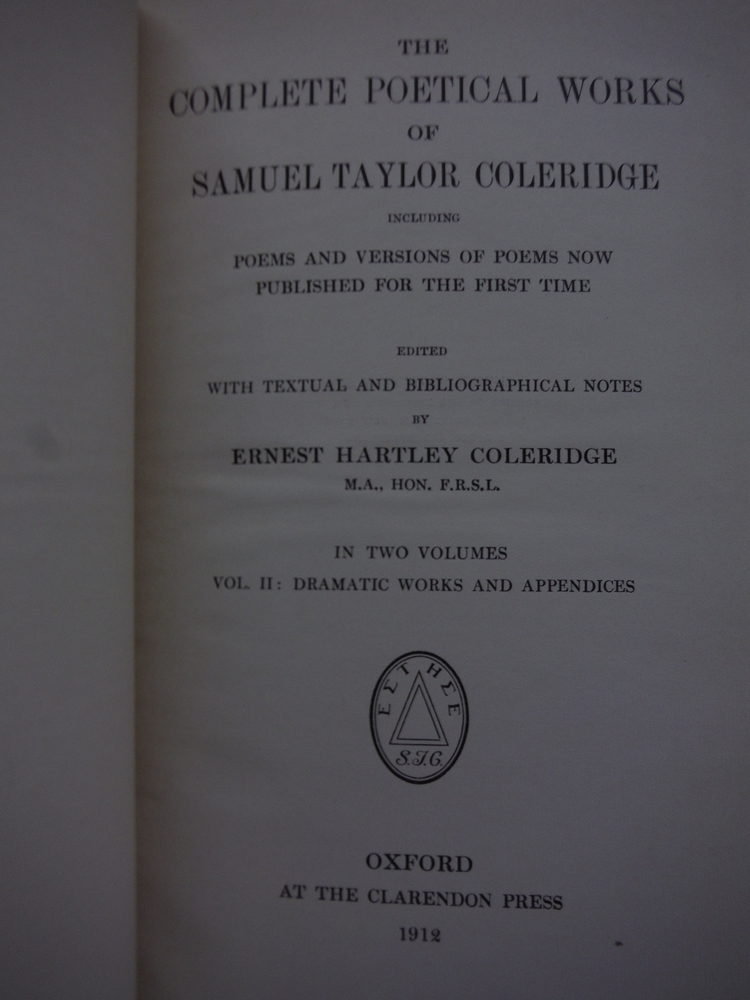 THE

COMPLETE POETICAL WORKS

OF

SAMUEL TAYLOR COLERIDGE

INCLUDING

POEMS AND VERSIONS OF POEMS NOW PUBLISHED FOR THE FIRST TIME

EDITED

WITH TEXTUAL AND BIBLIOGRAPHICAL NOTES

BY

ERNEST HARTLEY COLERIDGE

M.A., HON. F.R.S.L.

IN TWO VOLUMES

VOL. II: DRAMATIC WORKS AND APPENDICES

ΕΣΤΗΣΕ

S.T.C.

OXFORD

AT THE CLARENDON PRESS

1912